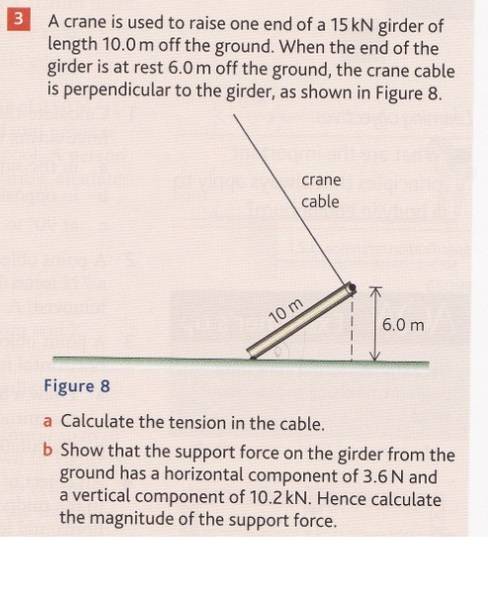 3 A crane is used to raise one end of a 15 kN girder of length 10.0 m off the ground. When the end of the girder is at rest 6.0 m off the ground, the crane cable is perpendicular to the girder, as shown in Figure 8.

crane cable

10 m

6.0 m

Figure 8

a Calculate the tension in the cable.

b Show that the support force on the girder from the ground has a horizontal component of 3.6 N and a vertical component of 10.2 kN. Hence calculate the magnitude of the support force.